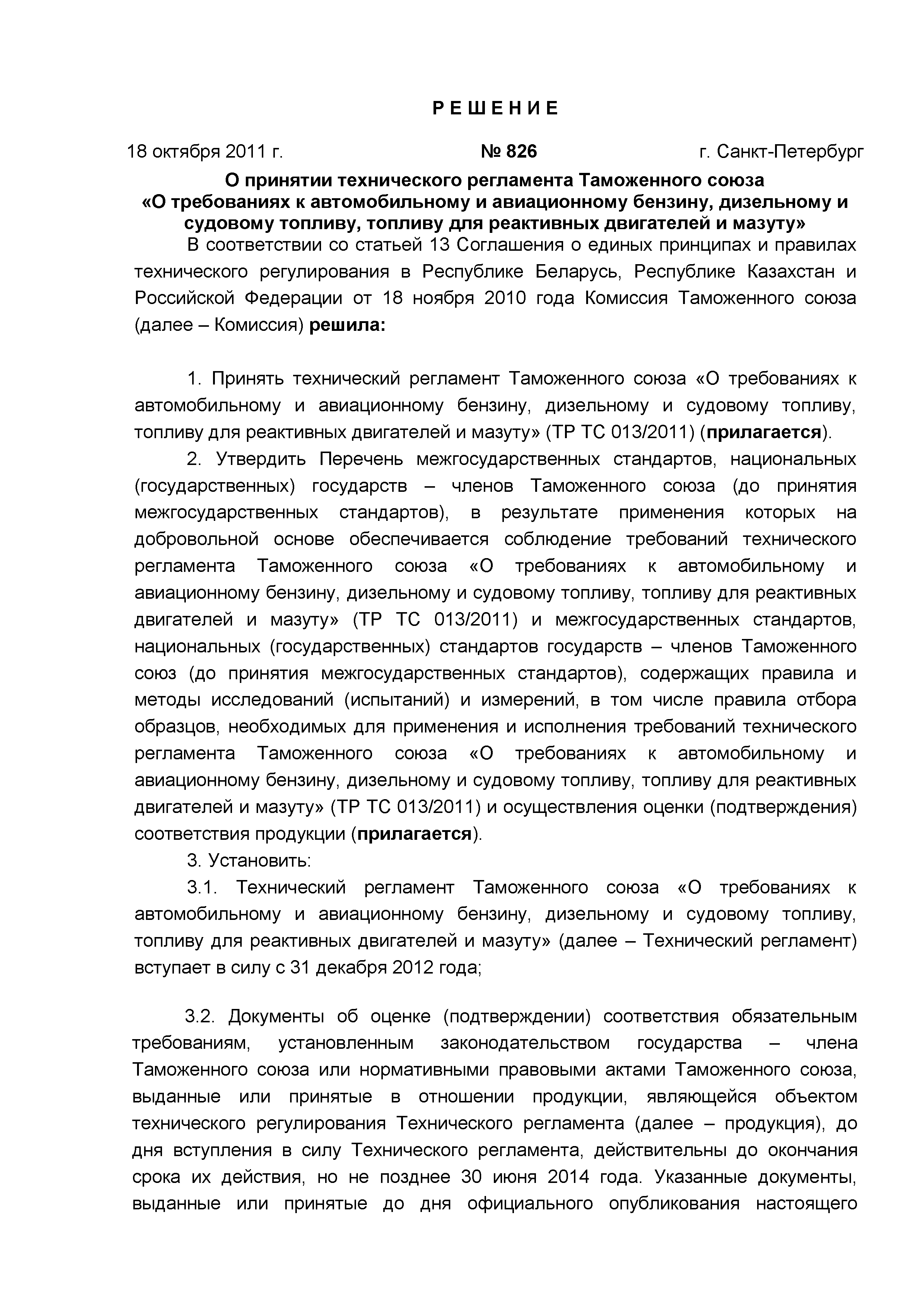 Р Е Ш Е Н И Е

18 октября 2011 г. № 826 г. Санкт-Петербург

О принятии технического регламента Таможенного союза «О требованиях к автомобильному и авиационному бензину, дизельному и судовому топливу, топливу для реактивных двигателей и мазуту»

В соответствии со статьей 13 Соглашения о единых принципах и правилах технического регулирования в Республике Беларусь, Республике Казахстан и Российской Федерации от 18 ноября 2010 года Комиссия Таможенного союза (далее – Комиссия) решила:

1. Принять технический регламент Таможенного союза «О требованиях к автомобильному и авиационному бензину, дизельному и судовому топливу, топливу для реактивных двигателей и мазуту» (ТР ТС 013/2011) (прилагается).

2. Утвердить Перечень межгосударственных стандартов, национальных (государственных) государств – членов Таможенного союза (до принятия межгосударственных стандартов), в результате применения которых на добровольной основе обеспечивается соблюдение требований технического регламента Таможенного союза «О требованиях к автомобильному и авиационному бензину, дизельному и судовому топливу, топливу для реактивных двигателей и мазуту» (ТР ТС 013/2011) и межгосударственных стандартов, национальных (государственных) стандартов государств – членов Таможенного союз (до принятия межгосударственных стандартов), содержащих правила и методы исследований (испытаний) и измерений, в том числе правила отбора образцов, необходимых для применения и исполнения требований технического регламента Таможенного союза «О требованиях к автомобильному и авиационному бензину, дизельному и судовому топливу, топливу для реактивных двигателей и мазуту» (ТР ТС 013/2011) и осуществления оценки (подтверждения) соответствия продукции (прилагается).

3. Установить:

3.1. Технический регламент Таможенного союза «О требованиях к автомобильному и авиационному бензину, дизельному и судовому топливу, топливу для реактивных двигателей и мазуту» (далее – Технический регламент) вступает в силу с 31 декабря 2012 года;

3.2. Документы об оценке (подтверждении) соответствия обязательным требованиям, установленным законодательством государства – члена Таможенного союза или нормативными правовыми актами Таможенного союза, выданные или принятые в отношении продукции, являющейся объектом технического регулирования Технического регламента (далее – продукция), до дня вступления в силу Технического регламента, действительны до окончания срока их действия, но не позднее 30 июня 2014 года. Указанные документы, выданные или принятые до дня официального опубликования настоящего